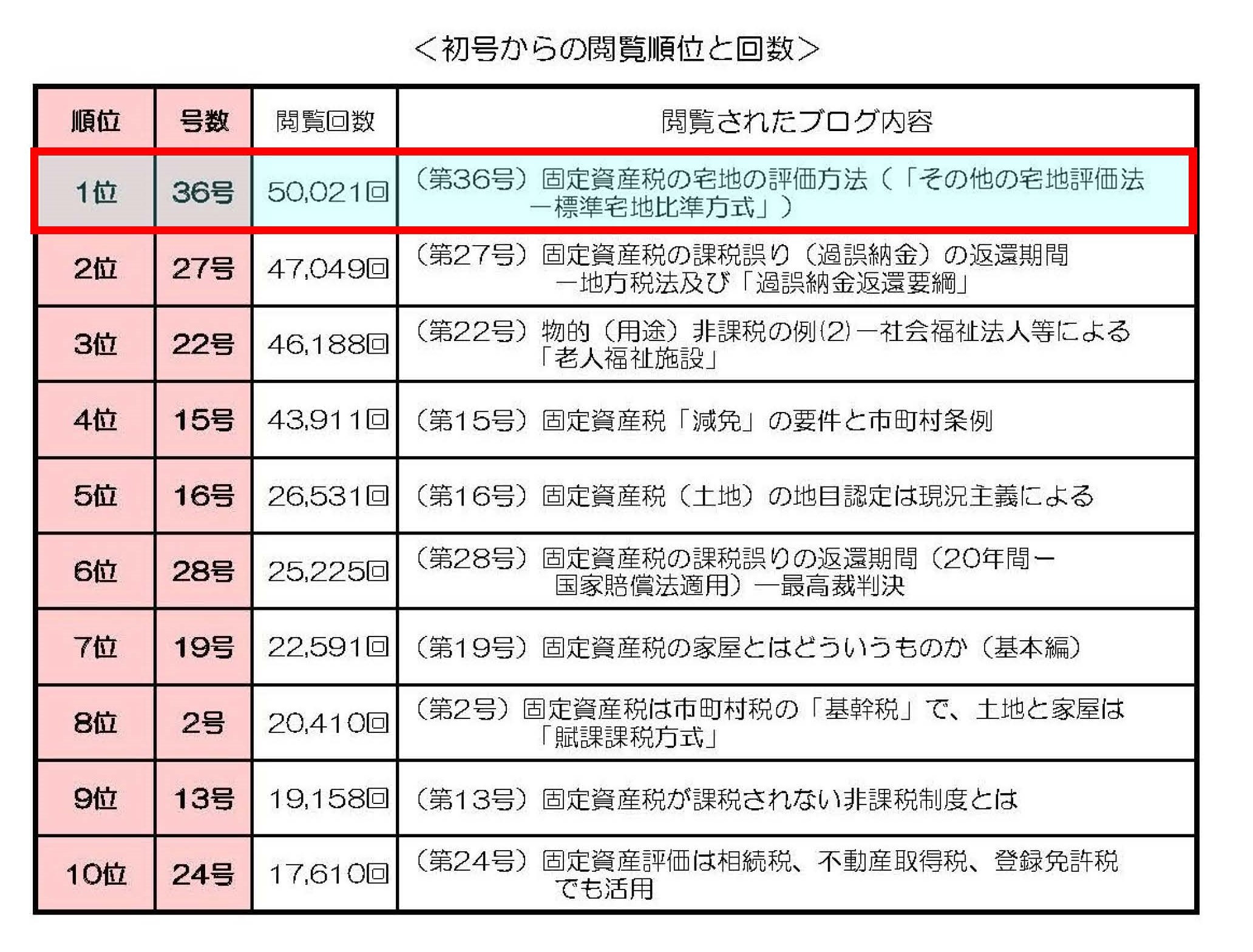 ＜初号からの閲覧順位と回数＞

| 順位 | 号数 | 閲覧回数 | 閲覧されたブログ内容 |
|---|---|---|---|
| 1位 | 36号 | 50,021回 | （第36号）固定資産税の宅地の評価方法（「その他の宅地評価法ー標準宅地比準方式」） |
| 2位 | 27号 | 47,049回 | （第27号）固定資産税の課税誤り（過誤納金）の返還期間ー地方税法及び「過誤納金返還要綱」 |
| 3位 | 22号 | 46,188回 | （第22号）物的（用途）非課税の例(2)ー社会福祉法人等による「老人福祉施設」 |
| 4位 | 15号 | 43,911回 | （第15号）固定資産税「減免」の要件と市町村条例 |
| 5位 | 16号 | 26,531回 | （第16号）固定資産税（土地）の地目認定は現況主義による |
| 6位 | 28号 | 25,225回 | （第28号）固定資産税の課税誤りの返還期間（20年間ー国家賠償法適用）ー最高裁判決 |
| 7位 | 19号 | 22,591回 | （第19号）固定資産税の家屋とはどういうものか（基本編） |
| 8位 | 2号 | 20,410回 | （第2号）固定資産税は市町村税の「基幹税」で、土地と家屋は「賦課課税方式」 |
| 9位 | 13号 | 19,158回 | （第13号）固定資産税が課税されない非課税制度とは |
| 10位 | 24号 | 17,610回 | （第24号）固定資産評価は相続税、不動産取得税、登録免許税でも活用 |